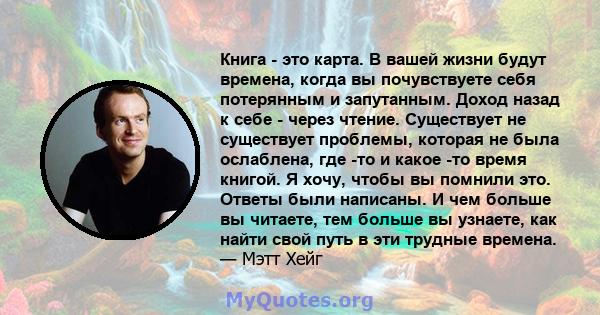 Книга - это карта. В вашей жизни будут времена, когда вы почувствуете себя потерянным и запутанным. Доход назад к себе - через чтение. Существует не существует проблемы, которая не была ослаблена, где -то и какое -то время книгой. Я хочу, чтобы вы помнили это. Ответы были написаны. И чем больше вы читаете, тем больше вы узнаете, как найти свой путь в эти трудные времена.
— Мэтт Хейг

MyQuotes.org